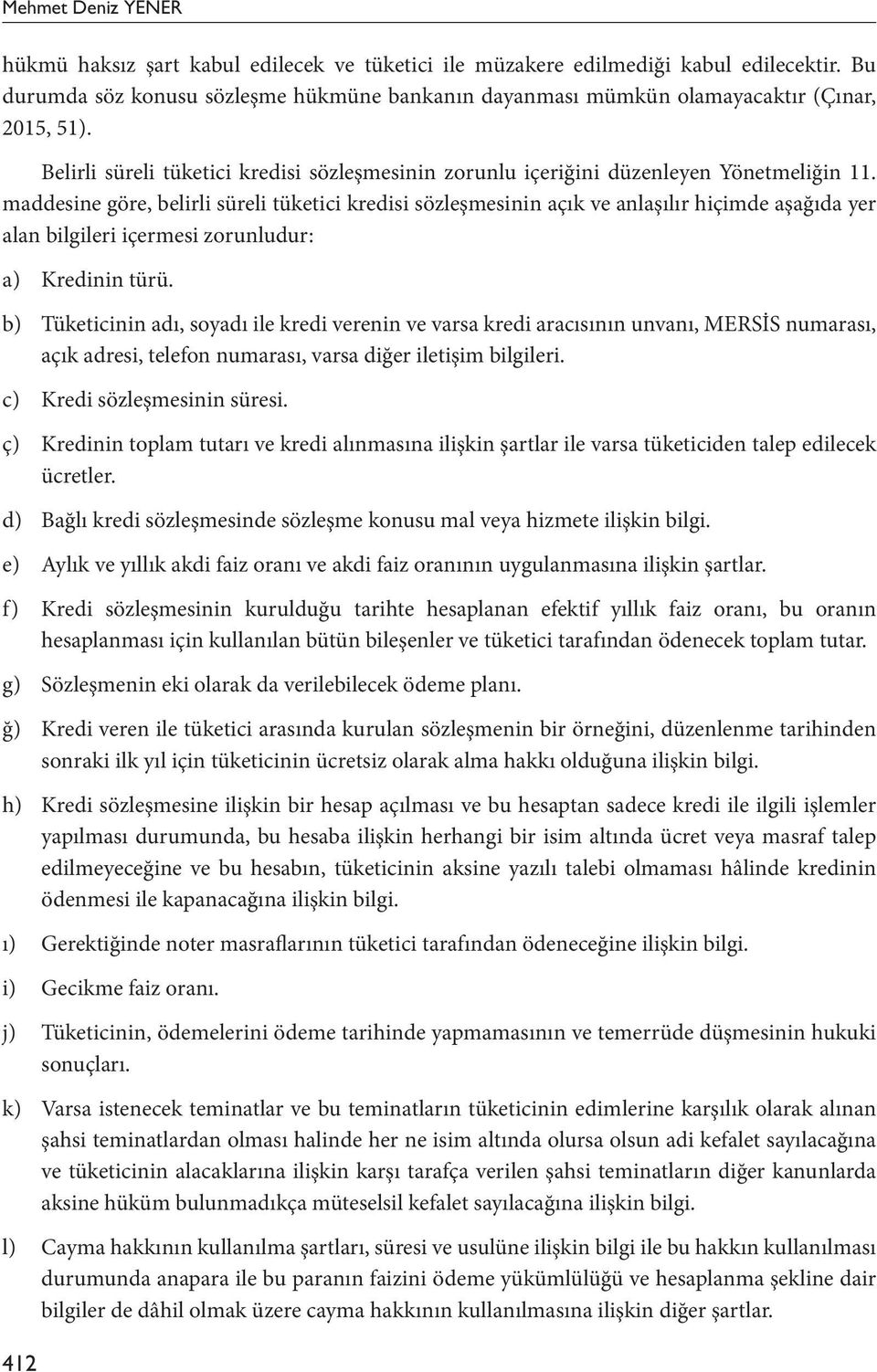 Mehmet Deniz YENER

hükmü haksız şart kabul edilecek ve tüketici ile müzakere edilmediği kabul edilecektir. Bu durumda söz konusu sözleşme hükmüne bankanın dayanması mümkün olamayacaktır (Çınar, 2015, 51).

Belirli süreli tüketici kredisi sözleşmesinin zorunlu içeriğini düzenleyen Yönetmeliğin 11. maddesine göre, belirli süreli tüketici kredisi sözleşmesinin açık ve anlaşılır hiçimde aşağıda yer alan bilgileri içermesi zorunludur:

a) Kredinin türü.

b) Tüketicinin adı, soyadı ile kredi verenin ve varsa kredi aracısının unvanı, MERSİS numarası, açık adresi, telefon numarası, varsa diğer iletişim bilgileri.

c) Kredi sözleşmesinin süresi.

ç) Kredinin toplam tutarı ve kredi alınmasına ilişkin şartlar ile varsa tüketiciden talep edilecek ücretler.

d) Bağlı kredi sözleşmesinde sözleşme konusu mal veya hizmete ilişkin bilgi.

e) Aylık ve yıllık akdi faiz oranı ve akdi faiz oranının uygulanmasına ilişkin şartlar.

f) Kredi sözleşmesinin kurulduğu tarihte hesaplanan efektif yıllık faiz oranı, bu oranın hesaplanması için kullanılan bütün bileşenler ve tüketici tarafından ödenecek toplam tutar.

g) Sözleşmenin eki olarak da verilebilecek ödeme planı.

ğ) Kredi veren ile tüketici arasında kurulan sözleşmenin bir örneğini, düzenlenme tarihinden sonraki ilk yıl için tüketicinin ücretsiz olarak alma hakkı olduğuna ilişkin bilgi.

h) Kredi sözleşmesine ilişkin bir hesap açılması ve bu hesaptan sadece kredi ile ilgili işlemler yapılması durumunda, bu hesaba ilişkin herhangi bir isim altında ücret veya masraf talep edilmeyeceğine ve bu hesabın, tüketicinin aksine yazılı talebi olmaması hâlinde kredinin ödenmesi ile kapanacağına ilişkin bilgi.

ı) Gerektiğinde noter masraflarının tüketici tarafından ödeneceğine ilişkin bilgi.

i) Gecikme faiz oranı.

j) Tüketicinin, ödemelerini ödeme tarihinde yapmamasının ve temerrüde düşmesinin hukuki sonuçları.

k) Varsa istenecek teminatlar ve bu teminatların tüketicinin edimlerine karşılık olarak alınan şahsi teminatlardan olması halinde her ne isim altında olursa olsun adi kefalet sayılacağına ve tüketicinin alacaklarına ilişkin karşı tarafça verilen şahsi teminatların diğer kanunlarda aksine hüküm bulunmadıkça müteselsil kefalet sayılacağına ilişkin bilgi.

l) Cayma hakkının kullanılma şartları, süresi ve usulüne ilişkin bilgi ile bu hakkın kullanılması durumunda anapara ile bu paranın faizini ödeme yükümlülüğü ve hesaplanma şekline dair bilgiler de dâhil olmak üzere cayma hakkının kullanılmasına ilişkin diğer şartlar.

412